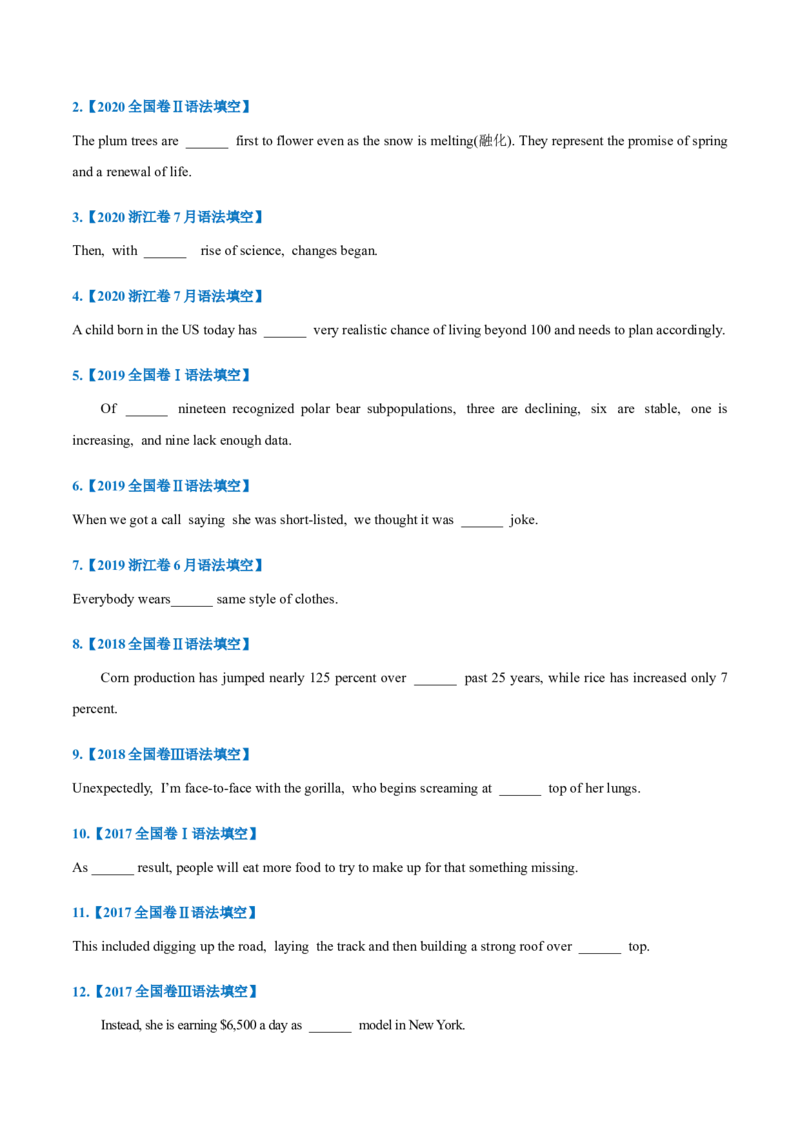 2.【2020全国卷Ⅱ语法填空】

The plum trees are ____ first to flower even as the snow is melting(融化). They represent the promise of spring and a renewal of life.

3.【2020浙江卷7月语法填空】

Then, with ____ rise of science, changes began.

4.【2020浙江卷7月语法填空】

A child born in the US today has ____ very realistic chance of living beyond 100 and needs to plan accordingly.

5.【2019全国卷Ⅰ语法填空】

Of ____ nineteen recognized polar bear subpopulations, three are declining, six are stable, one is increasing, and nine lack enough data.

6.【2019全国卷Ⅱ语法填空】

When we got a call saying she was short-listed, we thought it was ____ joke.

7.【2019浙江卷6月语法填空】

Everybody wears____ same style of clothes.

8.【2018全国卷Ⅱ语法填空】

Corn production has jumped nearly 125 percent over ____ past 25 years, while rice has increased only 7 percent.

9.【2018全国卷Ⅲ语法填空】

Unexpectedly, I'm face-to-face with the gorilla, who begins screaming at ____ top of her lungs.

10.【2017全国卷Ⅰ语法填空】

As ____ result, people will eat more food to try to make up for that something missing.

11.【2017全国卷Ⅱ语法填空】

This included digging up the road, laying the track and then building a strong roof over ____ top.

12.【2017全国卷Ⅲ语法填空】

Instead, she is earning $6,500 a day as ____ model in New York.